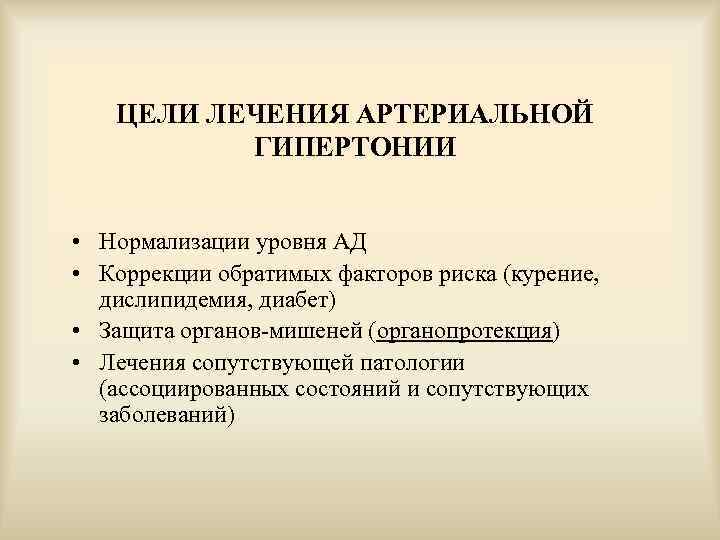 ЦЕЛИ ЛЕЧЕНИЯ АРТЕРИАЛЬНОЙ ГИПЕРТОНИИ

• Нормализации уровня АД
• Коррекции обратимых факторов риска (курение, дислипидемия, диабет)
• Защита органов-мишеней (органопротекция)
• Лечения сопутствующей патологии (ассоциированных состояний и сопутствующих заболеваний)